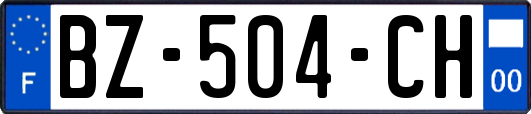 F
BZ-504-CH
00